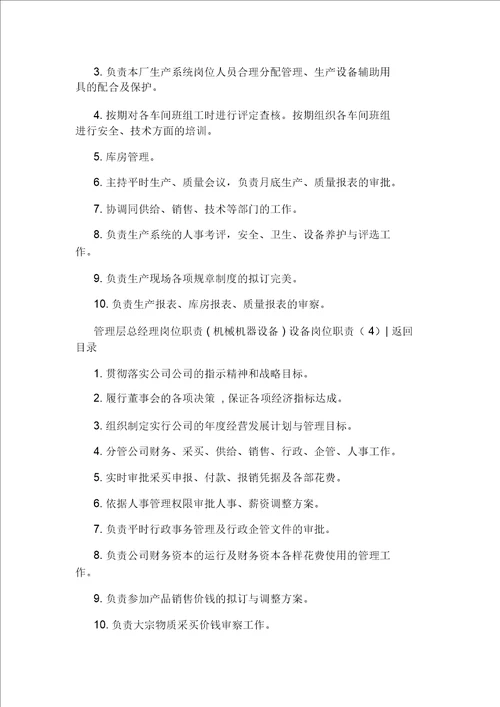 3. 负责本厂生产系统岗位人员合理分配管理、生产设备辅助用具的配合及保护。

4. 按期对各车间班组工时进行评定查核。按期组织各车间班组进行安全、技术方面的培训。

5. 库房管理。

6. 主持平时生产、质量会议，负责月底生产、质量报表的审批。

7. 协调同供给、销售、技术等部门的工作。

8. 负责生产系统的人事考评，安全、卫生、设备养护与评选工作。

9. 负责生产现场各项规章制度的拟订完美。

10. 负责生产报表、库房报表、质量报表的审察。

管理层总经理岗位职责（机械机器设备）设备岗位职责（4）| 返回目录

1. 贯彻落实公司公司的指示精神和战略目标。

2. 履行董事会的各项决策，保证各项经济指标达成。

3. 组织制定实行公司的年度经营发展计划与管理目标。

4. 分管公司财务、采买、供给、销售、行政、企管、人事工作。

5. 实时审批采买申报、付款、报销凭据及各部花费。

6. 依据人事管理权限审批人事、薪资调整方案。

7. 负责平时行政事务管理及行政企管文件的审批。

8. 负责公司财务资本的运行及财务资本各样花费使用的管理工作。

9. 负责参加产品销售价钱的拟订与调整方案。

10. 负责大宗物质采买价钱审察工作。